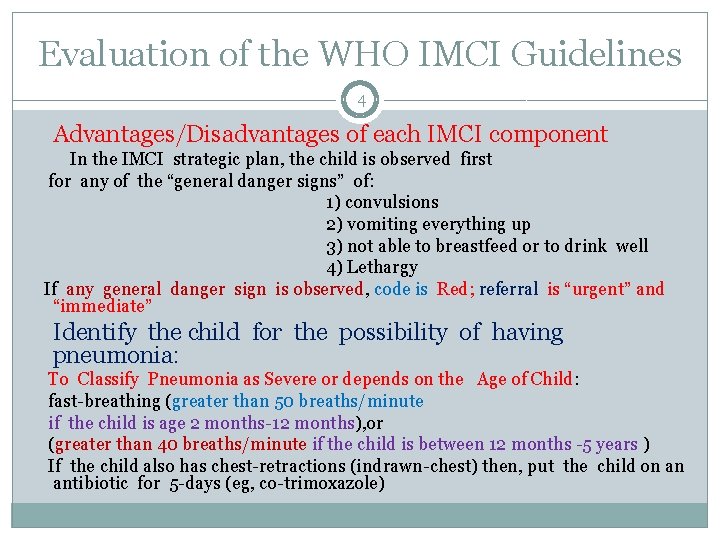 Evaluation of the WHO IMCI Guidelines

4

Advantages/Disadvantages of each IMCI component

In the IMCI strategic plan, the child is observed first for any of the “general danger signs” of:

1) convulsions
2) vomiting everything up
3) not able to breastfeed or to drink well
4) Lethargy

If any general danger sign is observed, code is Red; referral is “urgent” and “immediate”

Identify the child for the possibility of having pneumonia:

To Classify Pneumonia as Severe or depends on the Age of Child:
fast-breathing (greater than 50 breaths/minute
if the child is age 2 months-12 months),or
(greater than 40 breaths/minute if the child is between 12 months -5 years )
If the child also has chest-retractions (indrawn-chest) then, put the child on an antibiotic for 5-days (eg, co-trimoxazole)